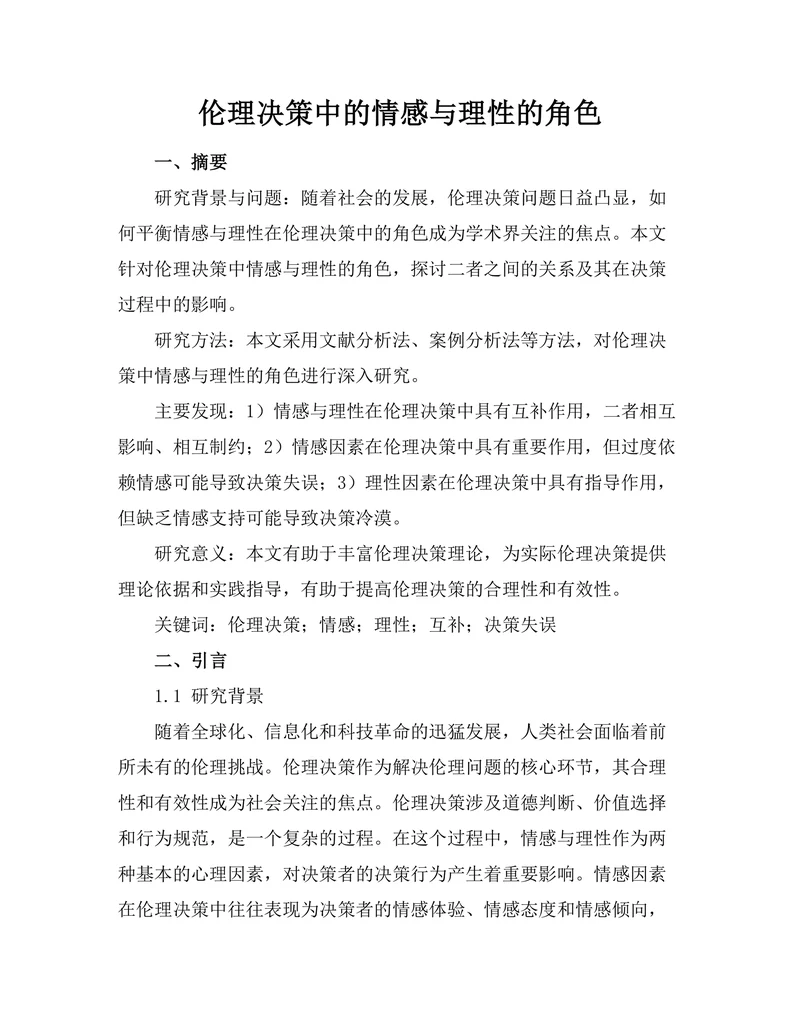 伦理决策中的情感与理性的角色

一、摘要

研究背景与问题：随着社会的发展，伦理决策问题日益凸显，如何平衡情感与理性在伦理决策中的角色成为学术界关注的焦点。本文针对伦理决策中情感与理性的角色，探讨二者之间的关系及其在决策过程中的影响。

研究方法：本文采用文献分析法、案例分析法等方法，对伦理决策中情感与理性的角色进行深入研究。

主要发现：1）情感与理性在伦理决策中具有互补作用，二者相互影响、相互制约；2）情感因素在伦理决策中具有重要作用，但过度依赖情感可能导致决策失误；3）理性因素在伦理决策中具有指导作用，但缺乏情感支持可能导致决策冷漠。

研究意义：本文有助于丰富伦理决策理论，为实际伦理决策提供理论依据和实践指导，有助于提高伦理决策的合理性和有效性。

关键词：伦理决策；情感；理性；互补；决策失误

二、引言

1.1 研究背景

随着全球化、信息化和科技革命的迅猛发展，人类社会面临着前所未有的伦理挑战。伦理决策作为解决伦理问题的核心环节，其合理性和有效性成为社会关注的焦点。伦理决策涉及道德判断、价值选择和行为规范，是一个复杂的过程。在这个过程中，情感与理性作为两种基本的心理因素，对决策者的决策行为产生着重要影响。情感因素在伦理决策中往往表现为决策者的情感体验、情感态度和情感倾向，